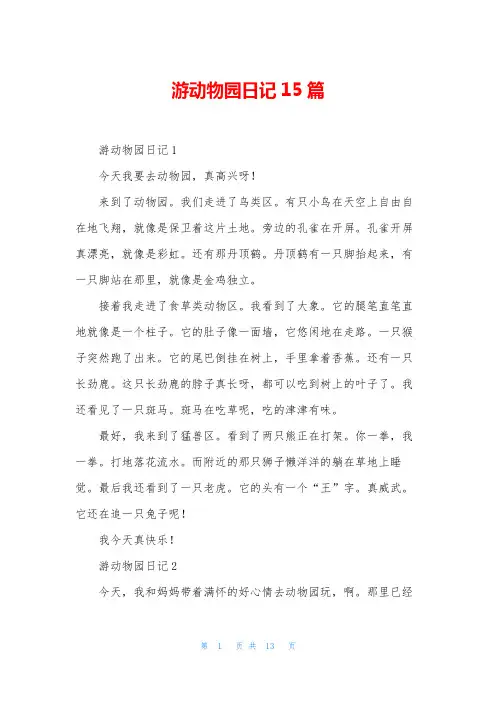 游动物园日记 15 篇

游动物园日记 1

今天我要去动物园，真高兴呀！

来到了动物园。我们走进了鸟类区。有只小鸟在天空上自由自在地飞翔，就像是保卫着这片土地。旁边的孔雀在开屏。孔雀开屏真漂亮，就像是彩虹。还有那丹顶鹤。丹顶鹤有一只脚抬起来，有一只脚站在那里，就像是金鸡独立。

接着我走进了食草类动物区。我看到了大象。它的腿笔直笔直地就像是一个柱子。它的肚子像一面墙，它悠闲地在走路。一只猴子突然跑了出来。它的尾巴倒挂在树上，手里拿着香蕉。还有一只长劲鹿。这只长劲鹿的脖子真长呀，都可以吃到树上的叶子了。我还看见了一只斑马。斑马在吃草呢，吃的津津有味。

最好，我来到了猛兽区。看到了两只熊正在打架。你一拳，我一拳。打地落花流水。而附近的那只狮子懒洋洋的躺在草地上睡觉。最后我还看到了一只老虎。它的头有一个“王”字。真威武。它还在追一只兔子呢！

我今天真快乐！

游动物园日记 2

今天，我和妈妈带着满怀的好心情去动物园玩，啊。那里已经

第 1 页 共 13 页